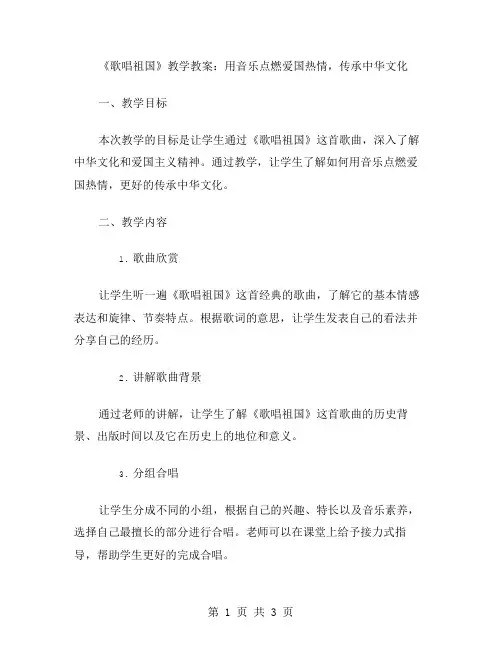 《歌唱祖国》教学教案：用音乐点燃爱国热情，传承中华文化

一、教学目标

本次教学的目标是让学生通过《歌唱祖国》这首歌曲，深入了解中华文化和爱国主义精神。通过教学，让学生了解如何用音乐点燃爱国热情，更好的传承中华文化。

二、教学内容

1. 歌曲欣赏

让学生听一遍《歌唱祖国》这首经典的歌曲，了解它的基本情感表达和旋律、节奏特点。根据歌词的意思，让学生发表自己的看法并分享自己的经历。

2. 讲解歌曲背景

通过老师的讲解，让学生了解《歌唱祖国》这首歌曲的历史背景、出版时间以及它在历史上的地位和意义。

3. 分组合唱

让学生分成不同的小组，根据自己的兴趣、特长以及音乐素养，选择自己最擅长的部分进行合唱。老师可以在课堂上给予接力式指导，帮助学生更好的完成合唱。

第 1 页 共 3 页